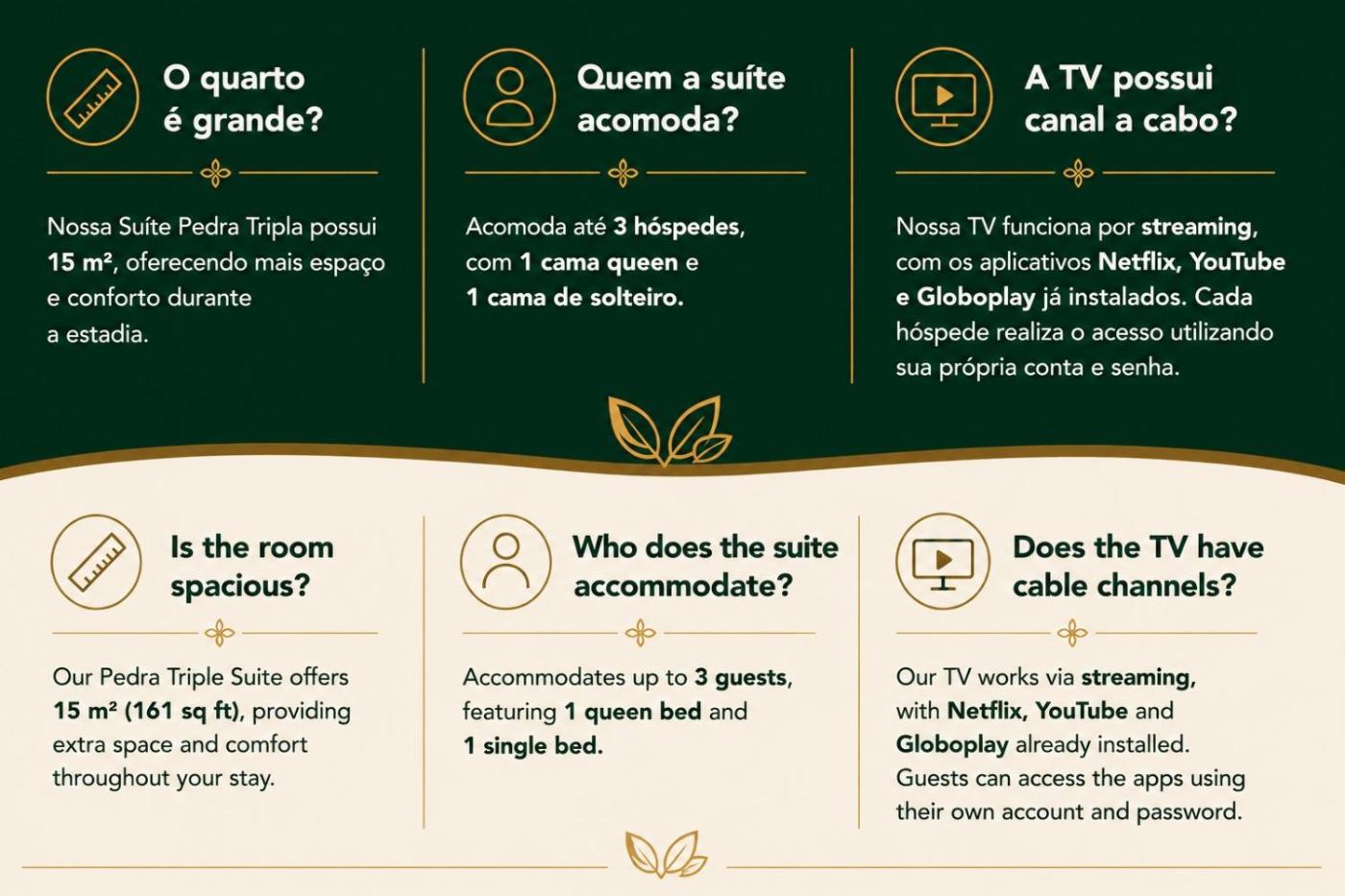 O quarto é grande?

Nossa Suíte Pedra Tripla possui 15 m², oferecendo mais espaço e conforto durante a estadia.

Quem a suíte acomoda?

Acomoda até 3 hóspedes, com 1 cama queen e 1 cama de solteiro.

A TV possui canal a cabo?

Nossa TV funciona por streaming, com os aplicativos Netflix, YouTube e Globoplay já instalados. Cada hóspede realiza o acesso utilizando sua própria conta e senha.

Is the room spacious?

Our Pedra Triple Suite offers 15 m² (161 sq ft), providing extra space and comfort throughout your stay.

Who does the suite accommodate?

Accommodates up to 3 guests, featuring 1 queen bed and 1 single bed.

Does the TV have cable channels?

Our TV works via streaming, with Netflix, YouTube and Globoplay already installed. Guests can access the apps using their own account and password.